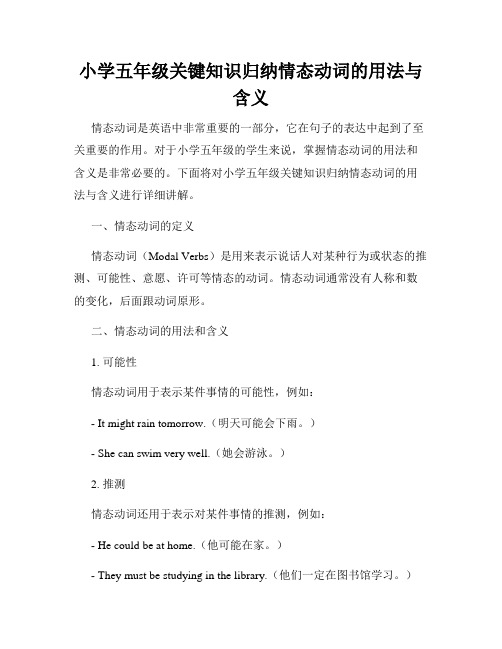 小学五年级关键知识归纳情态动词的用法与含义

情态动词是英语中非常重要的一部分，它在句子的表达中起到了至关重要的作用。对于小学五年级的学生来说，掌握情态动词的用法和含义是非常必要的。下面将对小学五年级关键知识归纳情态动词的用法与含义进行详细讲解。

一、情态动词的定义

情态动词（Modal Verbs）是用来表示说话人对某种行为或状态的推测、可能性、意愿、许可等情态的动词。情态动词通常没有人称和数的变化，后面跟动词原形。

二、情态动词的用法和含义

1. 可能性

情态动词用于表示某件事情的可能性，例如：

- It might rain tomorrow.（明天可能会下雨。）

- She can swim very well.（她会游泳。）

2. 推测

情态动词还用于表示对某件事情的推测，例如：

- He could be at home.（他可能在家。）

- They must be studying in the library.（他们一定在图书馆学习。）